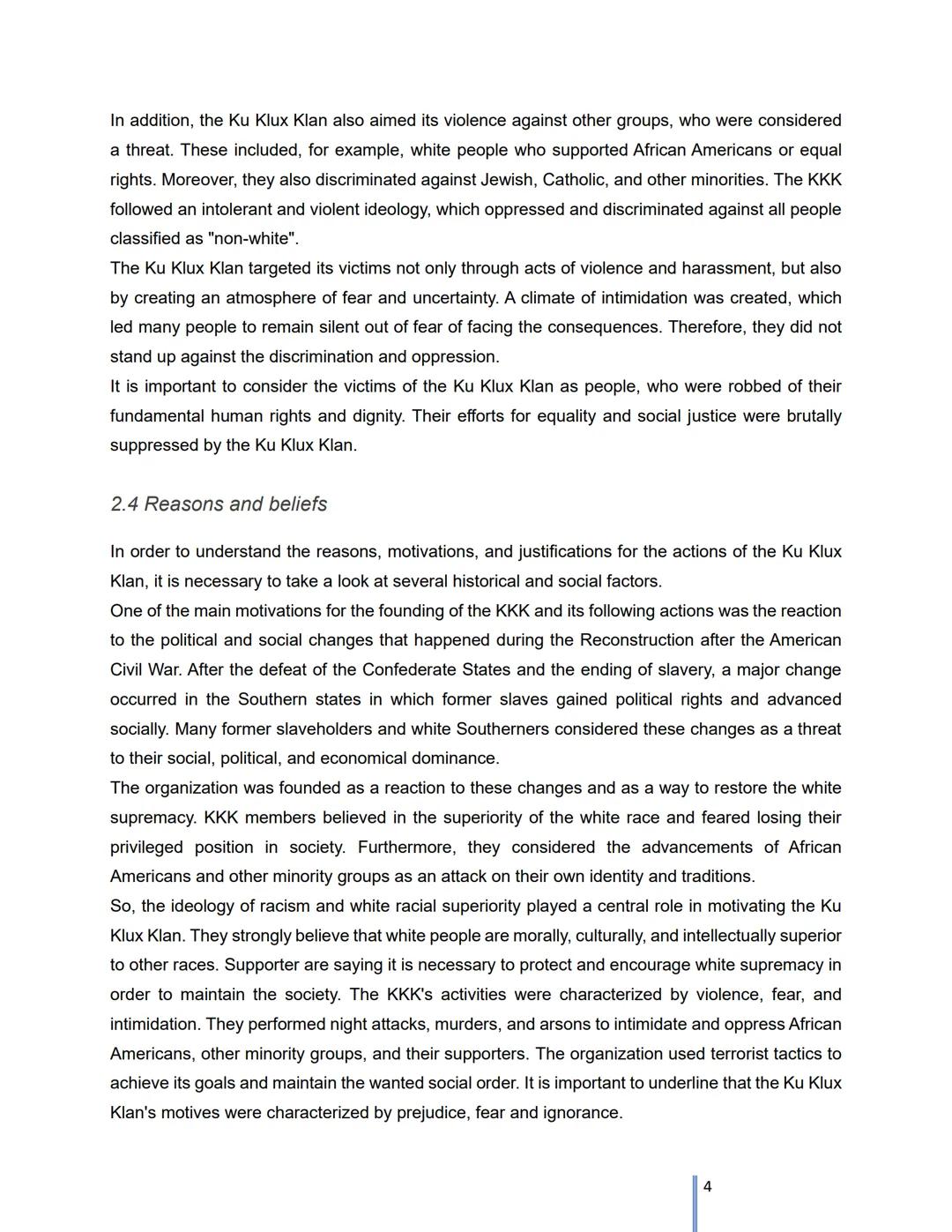 In addition, the Ku Klux Klan also aimed its violence against other groups, who were considered a threat. These included, for example, white people who supported African Americans or equal rights. Moreover, they also discriminated against Jewish, Catholic, and other minorities. The KKK followed an intolerant and violent ideology, which oppressed and discriminated against all people classified as "non-white".
The Ku Klux Klan targeted its victims not only through acts of violence and harassment, but also by creating an atmosphere of fear and uncertainty. A climate of intimidation was created, which led many people to remain silent out of fear of facing the consequences. Therefore, they did not stand up against the discrimination and oppression.
It is important to consider the victims of the Ku Klux Klan as people, who were robbed of their fundamental human rights and dignity. Their efforts for equality and social justice were brutally suppressed by the Ku Klux Klan.

2.4 Reasons and beliefs

In order to understand the reasons, motivations, and justifications for the actions of the Ku Klux Klan, it is necessary to take a look at several historical and social factors.
One of the main motivations for the founding of the KKK and its following actions was the reaction to the political and social changes that happened during the Reconstruction after the American Civil War. After the defeat of the Confederate States and the ending of slavery, a major change occurred in the Southern states in which former slaves gained political rights and advanced socially. Many former slaveholders and white Southerners considered these changes as a threat to their social, political, and economical dominance.
The organization was founded as a reaction to these changes and as a way to restore the white supremacy. KKK members believed in the superiority of the white race and feared losing their privileged position in society. Furthermore, they considered the advancements of African Americans and other minority groups as an attack on their own identity and traditions.
So, the ideology of racism and white racial superiority played a central role in motivating the Ku Klux Klan. They strongly believe that white people are morally, culturally, and intellectually superior to other races. Supporter are saying it is necessary to protect and encourage white supremacy in order to maintain the society. The KKK's activities were characterized by violence, fear, and intimidation. They performed night attacks, murders, and arsons to intimidate and oppress African Americans, other minority groups, and their supporters. The organization used terrorist tactics to achieve its goals and maintain the wanted social order. It is important to underline that the Ku Klux Klan's motives were characterized by prejudice, fear and ignorance.

4